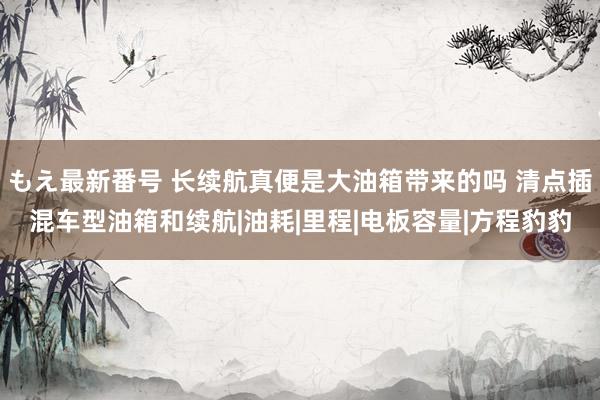 もえ最新番号 长续航真便是大油箱带来的吗 清点插混车型油箱和续航|油耗|里程|电板容量|方程豹豹